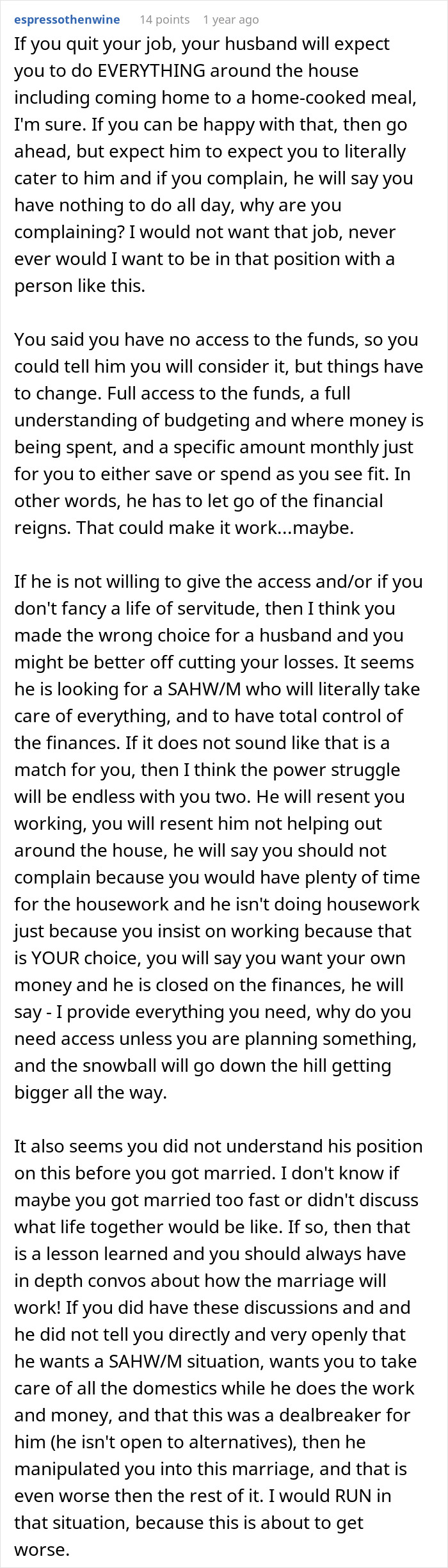 espressothenwine 14 points 1 year ago

If you quit your job, your husband will expect you to do EVERYTHING around the house including coming home to a home-cooked meal, I'm sure. If you can be happy with that, then go ahead, but expect him to expect you to literally cater to him and if you complain, he will say you have nothing to do all day, why are you complaining? I would not want that job, never ever would I want to be in that position with a person like this.

You said you have no access to the funds, so you could tell him you will consider it, but things have to change. Full access to the funds, a full understanding of budgeting and where money is being spent, and a specific amount monthly just for you to either save or spend as you see fit. In other words, he has to let go of the financial reigns. That could make it work...maybe.

If he is not willing to give the access and/or if you don't fancy a life of servitude, then I think you made the wrong choice for a husband and you might be better off cutting your losses. It seems he is looking for a SAHW/M who will literally take care of everything, and to have total control of the finances. If it does not sound like that is a match for you, then I think the power struggle will be endless with you two. He will resent you working, you will resent him not helping out around the house, he will say you should not complain because you would have plenty of time for the housework and he isn't doing housework just because you insist on working because that is YOUR choice, you will say you want your own money and he is closed on the finances, he will say - I provide everything you need, why do you need access unless you are planning something, and the snowball will go down the hill getting bigger all the way.

It also seems you did not understand his position on this before you got married. I don't know if maybe you got married too fast or didn't discuss what life together would be like. If so, then that is a lesson learned and you should always have in depth convos about how the marriage will work! If you did have these discussions and and he did not tell you directly and very openly that he wants a SAHW/M situation, wants you to take care of all the domestics while he does the work and money, and that this was a dealbreaker for him (he isn't open to alternatives), then he manipulated you into this marriage, and that is even worse then the rest of it. I would RUN in that situation, because this is about to get worse.